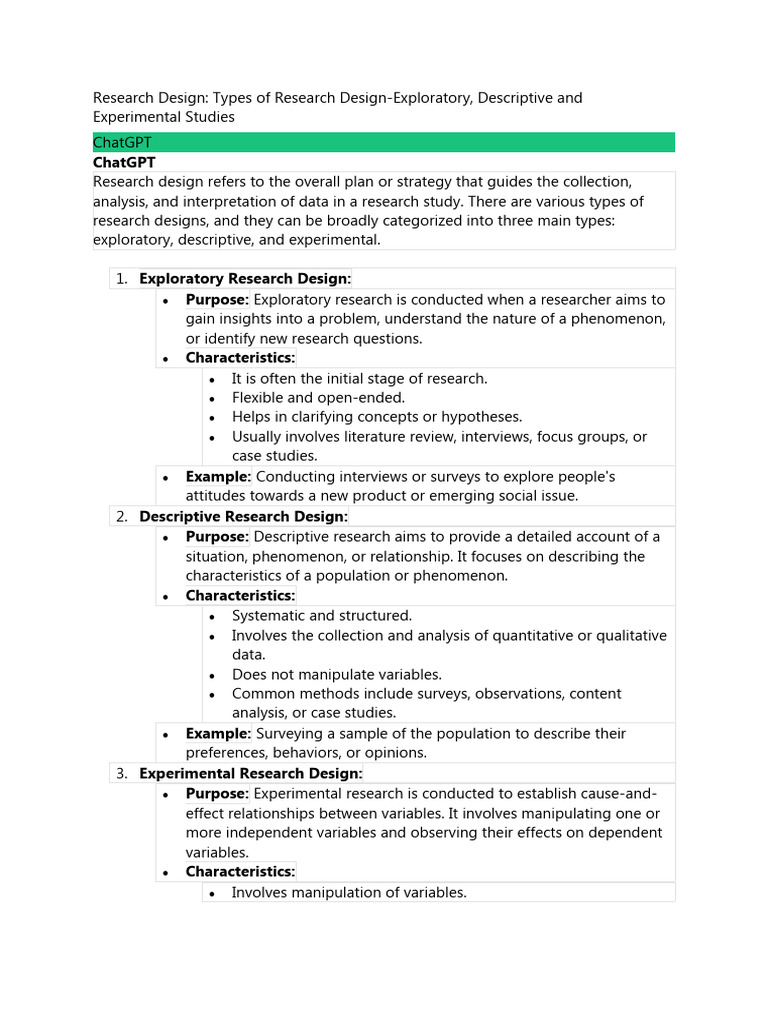 Research Design: Types of Research Design-Exploratory, Descriptive and Experimental Studies

ChatGPT

ChatGPT

Research design refers to the overall plan or strategy that guides the collection, analysis, and interpretation of data in a research study. There are various types of research designs, and they can be broadly categorized into three main types: exploratory, descriptive, and experimental.

1. Exploratory Research Design:
• Purpose: Exploratory research is conducted when a researcher aims to gain insights into a problem, understand the nature of a phenomenon, or identify new research questions.
• Characteristics:
• It is often the initial stage of research.
• Flexible and open-ended.
• Helps in clarifying concepts or hypotheses.
• Usually involves literature review, interviews, focus groups, or case studies.
• Example: Conducting interviews or surveys to explore people's attitudes towards a new product or emerging social issue.
2. Descriptive Research Design:
• Purpose: Descriptive research aims to provide a detailed account of a situation, phenomenon, or relationship. It focuses on describing the characteristics of a population or phenomenon.
• Characteristics:
• Systematic and structured.
• Involves the collection and analysis of quantitative or qualitative data.
• Does not manipulate variables.
• Common methods include surveys, observations, content analysis, or case studies.
• Example: Surveying a sample of the population to describe their preferences, behaviors, or opinions.
3. Experimental Research Design:
• Purpose: Experimental research is conducted to establish cause-and-effect relationships between variables. It involves manipulating one or more independent variables and observing their effects on dependent variables.
• Characteristics:
• Involves manipulation of variables.